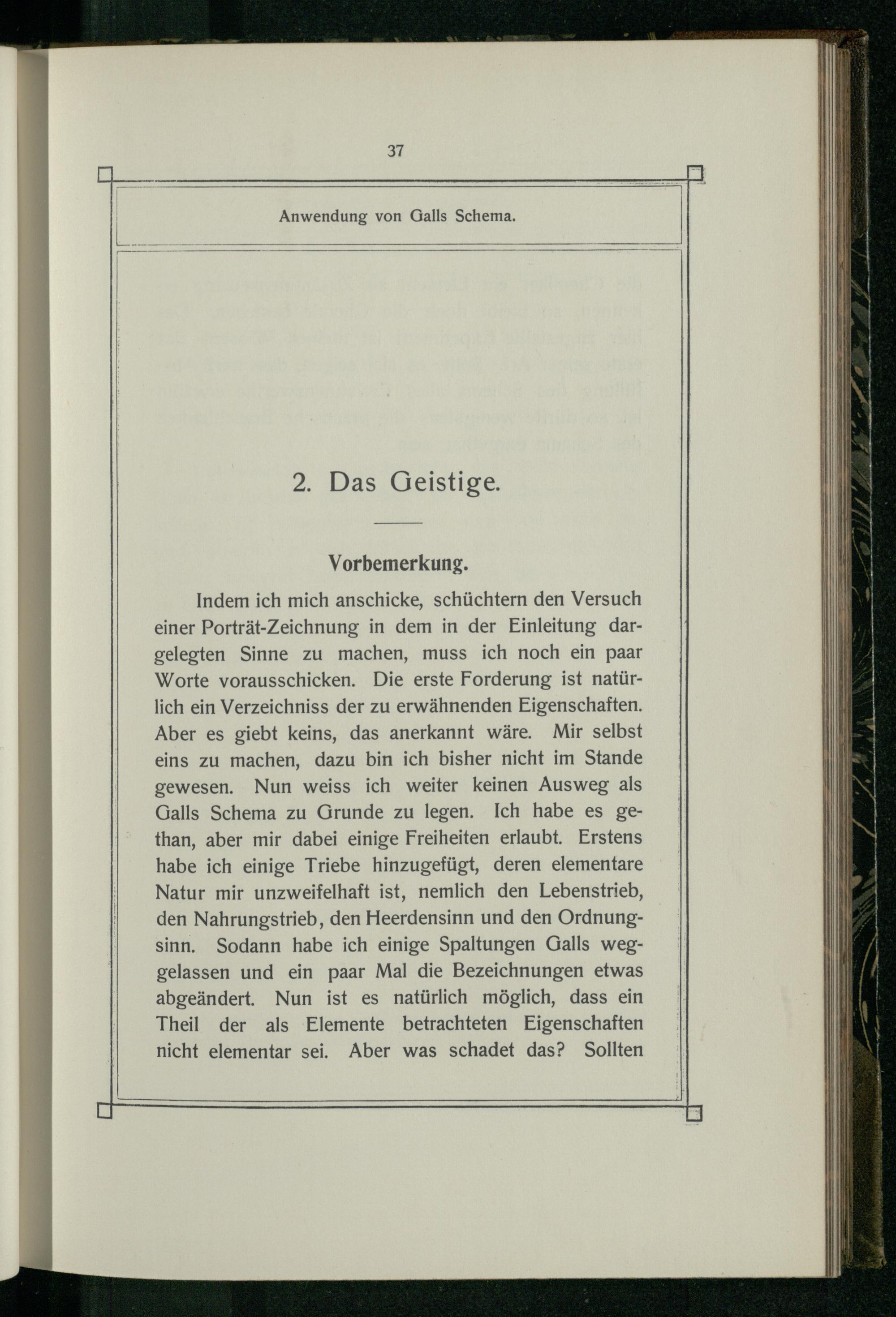 37

Anwendung von Galls Schema.

2. Das Geistige.

Vorbemerkung.

Indem ich mich anschicke, schüchtern den Versuch einer Porträt-Zeichnung in dem in der Einleitung dargelegten Sinne zu machen, muss ich noch ein paar Worte vorausschicken. Die erste Forderung ist natürlich ein Verzeichniss der zu erwähnenden Eigenschaften. Aber es giebt keins, das anerkannt wäre. Mir selbst eins zu machen, dazu bin ich bisher nicht im Stande gewesen. Nun weiss ich weiter keinen Ausweg als Galls Schema zu Grunde zu legen. Ich habe es gethan, aber mir dabei einige Freiheiten erlaubt. Erstens habe ich einige Triebe hinzugefügt, deren elementare Natur mir unzweifelhaft ist, nemlich den Lebenstrieb, den Nahrungstrieb, den Heerdensinn und den Ordnungsinn. Sodann habe ich einige Spaltungen Galls weggelassen und ein paar Mal die Bezeichnungen etwas abgeändert. Nun ist es natürlich möglich, dass ein Theil der als Elemente betrachteten Eigenschaften nicht elementar sei. Aber was schadet das? Sollten